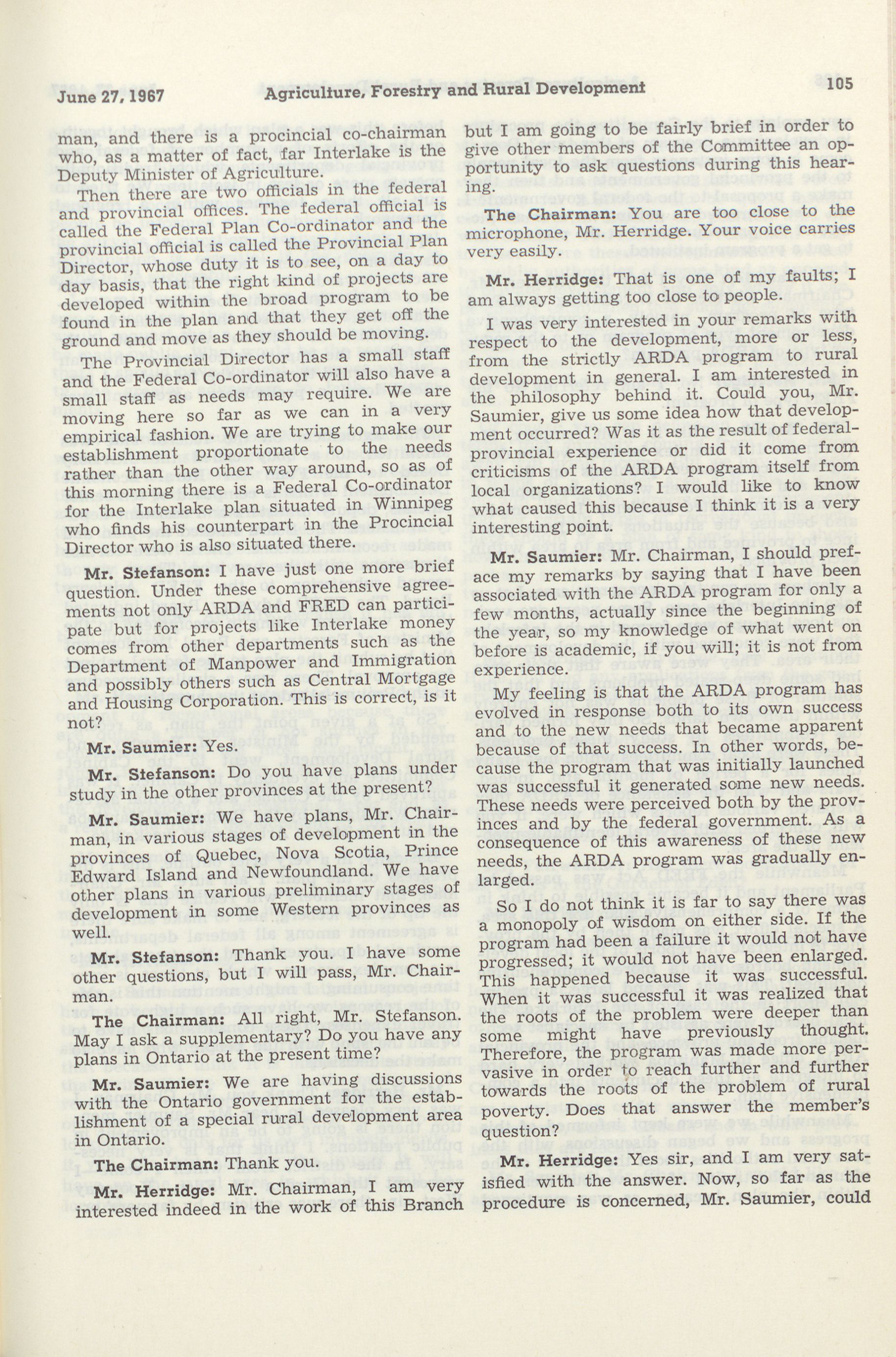 June 27, 1967 Agriculture, Forestry and Rural Development 105

man, and there is a procincial co-chairman who, as a matter of fact, far Interlake is the Deputy Minister of Agriculture.

Then there are two officials in the federal and provincial offices. The federal official is called the Federal Plan Co-ordinator and the provincial official is called the Provincial Plan Director, whose duty it is to see, on a day to day basis, that the right kind of projects are developed within the broad program to be found in the plan and that they get off the ground and move as they should be moving.

The Provincial Director has a small staff and the Federal Co-ordinator will also have a small staff as needs may require. We are moving here so far as we can in a very empirical fashion. We are trying to make our establishment proportionate to the needs rather than the other way around, so as of this morning there is a Federal Co-ordinator for the Interlake plan situated in Winnipeg who finds his counterpart in the Procincial Director who is also situated there.

Mr. Stefanson: I have just one more brief question. Under these comprehensive agreements not only ARDA and FRED can participate but for projects like Interlake money comes from other departments such as the Department of Manpower and Immigration and possibly others such as Central Mortgage and Housing Corporation. This is correct, is it not?

Mr. Saumier: Yes.

Mr. Stefanson: Do you have plans under study in the other provinces at the present?

Mr. Saumier: We have plans, Mr. Chairman, in various stages of development in the provinces of Quebec, Nova Scotia, Prince Edward Island and Newfoundland. We have other plans in various preliminary stages of development in some Western provinces as well.

Mr. Stefanson: Thank you. I have some other questions, but I will pass, Mr. Chairman.

The Chairman: All right, Mr. Stefanson. May I ask a supplementary? Do you have any plans in Ontario at the present time?

Mr. Saumier: We are having discussions with the Ontario government for the establishment of a special rural development area in Ontario.

The Chairman: Thank you.

Mr. Herridge: Mr. Chairman, I am very interested indeed in the work of this Branch but I am going to be fairly brief in order to give other members of the Committee an opportunity to ask questions during this hearing.

The Chairman: You are too close to the microphone, Mr. Herridge. Your voice carries very easily.

Mr. Herridge: That is one of my faults; I am always getting too close to people.

I was very interested in your remarks with respect to the development, more or less, from the strictly ARDA program to rural development in general. I am interested in the philosophy behind it. Could you, Mr. Saumier, give us some idea how that development occurred? Was it as the result of federal-provincial experience or did it come from criticisms of the ARDA program itself from local organizations? I would like to know what caused this because I think it is a very interesting point.

Mr. Saumier: Mr. Chairman, I should preface my remarks by saying that I have been associated with the ARDA program for only a few months, actually since the beginning of the year, so my knowledge of what went on before is academic, if you will; it is not from experience.

My feeling is that the ARDA program has evolved in response both to its own success and to the new needs that became apparent because of that success. In other words, because the program that was initially launched was successful it generated some new needs. These needs were perceived both by the provinces and by the federal government. As a consequence of this awareness of these new needs, the ARDA program was gradually enlarged.

So I do not think it is far to say there was a monopoly of wisdom on either side. If the program had been a failure it would not have progressed; it would not have been enlarged. This happened because it was successful. When it was successful it was realized that the roots of the problem were deeper than some might have previously thought. Therefore, the program was made more pervasive in order to reach further and further towards the roots of the problem of rural poverty. Does that answer the member's question?

Mr. Herridge: Yes sir, and I am very satisfied with the answer. Now, so far as the procedure is concerned, Mr. Saumier, could